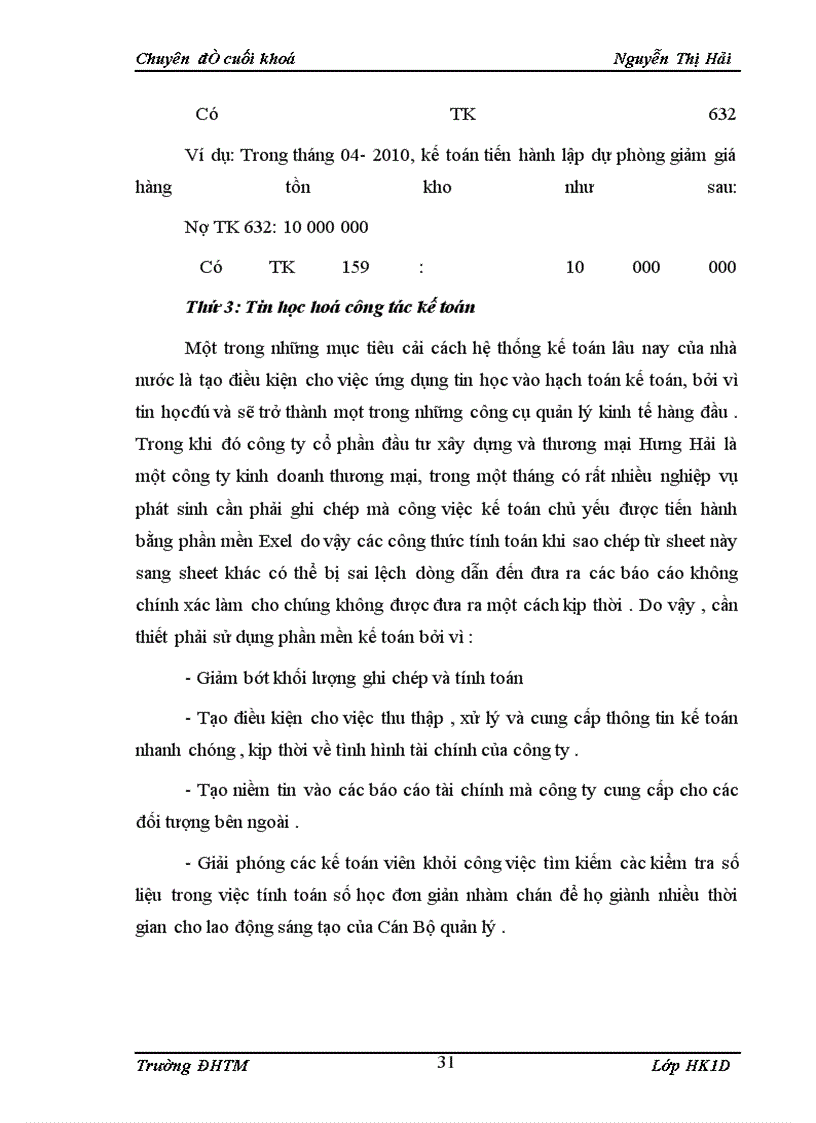 Chuyên đÒ cuối khoá Nguyễn Thị Hải

Có TK 632

Ví dụ: Trong tháng 04- 2010, kế toán tiến hành lập dự phòng giảm giá hàng tồn kho như sau:

Nợ TK 632: 10 000 000

Có TK 159 : 10 000 000

Thứ 3: Tin học hoá công tác kế toán

Một trong những mục tiêu cải cách hệ thống kế toán lâu nay của nhà nước là tạo điều kiện cho việc ứng dụng tin học vào hạch toán kế toán, bởi vì tin họcđú và sẽ trở thành mọt trong những công cụ quản lý kinh tế hàng đầu . Trong khi đó công ty cổ phần đầu tư xây dựng và thương mại Hưng Hải là một công ty kinh doanh thương mại, trong một tháng có rất nhiều nghiệp vụ phát sinh cần phải ghi chép mà công việc kế toán chủ yếu được tiến hành bằng phần mền Exel do vậy các công thức tính toán khi sao chép từ sheet này sang sheet khác có thể bị sai lệch dòng dẫn đến đưa ra các báo cáo không chính xác làm cho chúng không được đưa ra một cách kịp thời . Do vậy , cần thiết phải sử dụng phần mền kế toán bởi vì :

- Giảm bớt khối lượng ghi chép và tính toán

- Tạo điều kiện cho việc thu thập , xử lý và cung cấp thông tin kế toán nhanh chóng , kịp thời về tình hình tài chính của công ty .

- Tạo niềm tin vào các báo cáo tài chính mà công ty cung cấp cho các đối tượng bên ngoài .

- Giải phóng các kế toán viên khỏi công việc tìm kiếm các kiểm tra số liệu trong việc tính toán số học đơn giản nhàm chán để họ giành nhiều thời gian cho lao động sáng tạo của Cán Bộ quản lý .

Trường ĐHTM 31 Lớp HK1D